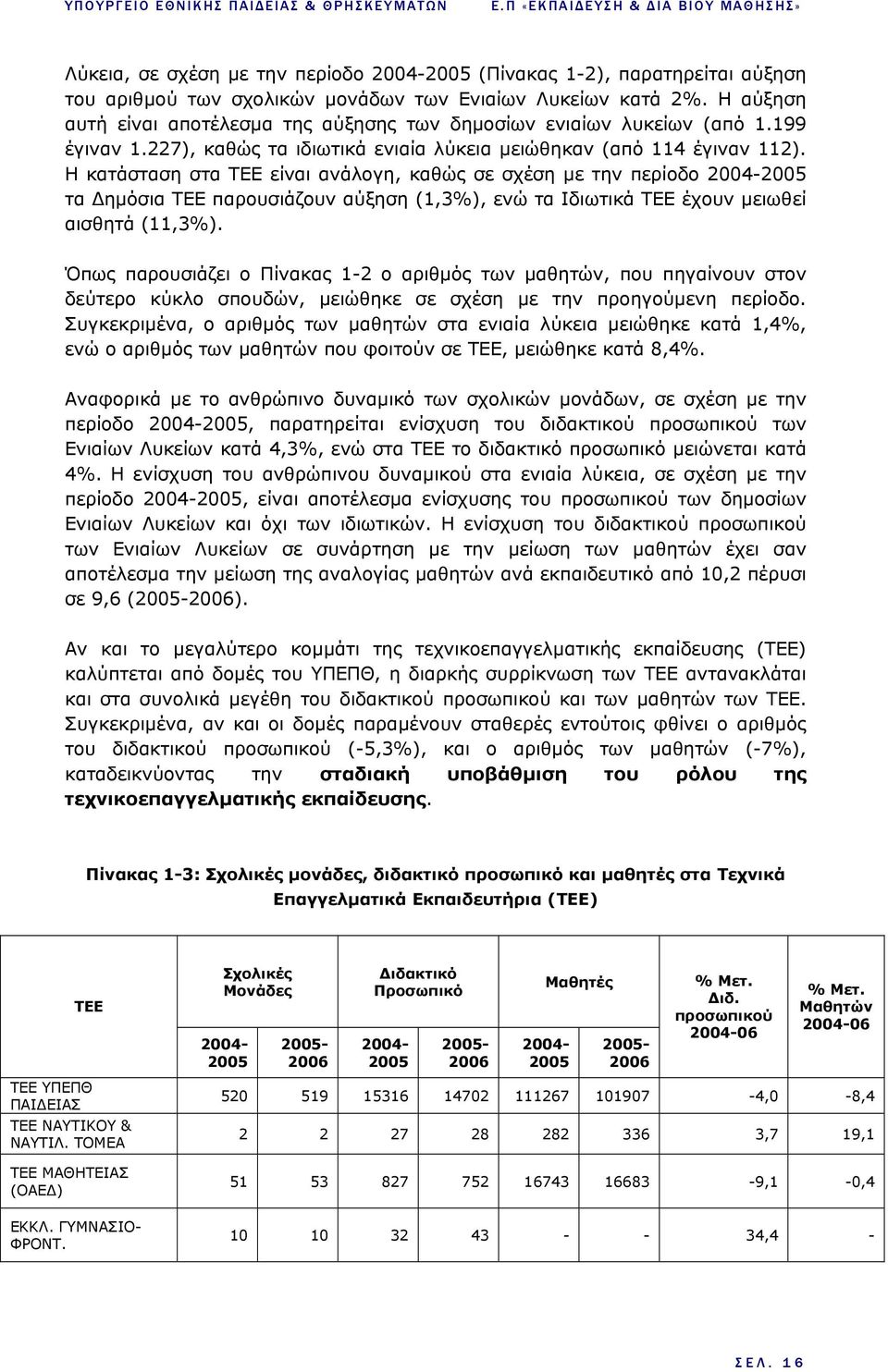 ΥΠΟΥΡΓΕΙΟ ΕΘΝΙΚΗΣ ΠΑΙΔΕΙΑΣ & ΘΡΗΣΚΕΥΜΑΤΩΝ Ε.Π «ΕΚΠΑΙΔΕΥΣΗ & ΔΙΑ ΒΙΟΥ ΜΑΘΗΣΗΣ»

Λύκεια, σε σχέση με την περίοδο 2004-2005 (Πίνακας 1-2), παρατηρείται αύξηση του αριθμού των σχολικών μονάδων των Ενιαίων Λυκείων κατά 2%. Η αύξηση αυτή είναι αποτέλεσμα της αύξησης των δημοσίων ενιαίων λυκείων (από 1.199 έγιναν 1.227), καθώς τα ιδιωτικά ενιαία λύκεια μειώθηκαν (από 114 έγιναν 112). Η κατάσταση στα ΤΕΕ είναι ανάλογη, καθώς σε σχέση με την περίοδο 2004-2005 τα Δημόσια ΤΕΕ παρουσιάζουν αύξηση (1,3%), ενώ τα Ιδιωτικά ΤΕΕ έχουν μειωθεί αισθητά (11,3%).

Όπως παρουσιάζει ο Πίνακας 1-2 ο αριθμός των μαθητών, που πηγαίνουν στον δεύτερο κύκλο σπουδών, μειώθηκε σε σχέση με την προηγούμενη περίοδο. Συγκεκριμένα, ο αριθμός των μαθητών στα ενιαία λύκεια μειώθηκε κατά 1,4%, ενώ ο αριθμός των μαθητών που φοιτούν σε ΤΕΕ, μειώθηκε κατά 8,4%.

Αναφορικά με το ανθρώπινο δυναμικό των σχολικών μονάδων, σε σχέση με την περίοδο 2004-2005, παρατηρείται ενίσχυση του διδακτικού προσωπικού των Ενιαίων Λυκείων κατά 4,3%, ενώ στα ΤΕΕ το διδακτικό προσωπικό μειώνεται κατά 4%. Η ενίσχυση του ανθρώπινου δυναμικού στα ενιαία λύκεια, σε σχέση με την περίοδο 2004-2005, είναι αποτέλεσμα ενίσχυσης του προσωπικού των δημοσίων Ενιαίων Λυκείων και όχι των ιδιωτικών. Η ενίσχυση του διδακτικού προσωπικού των Ενιαίων Λυκείων σε συνάρτηση με την μείωση των μαθητών έχει σαν αποτέλεσμα την μείωση της αναλογίας μαθητών ανά εκπαιδευτικό από 10,2 πέρυσι σε 9,6 (2005-2006).

Αν και το μεγαλύτερο κομμάτι της τεχνικοεπαγγελματικής εκπαίδευσης (ΤΕΕ) καλύπτεται από δομές του ΥΠΕΠΘ, η διαρκής συρρίκνωση των ΤΕΕ αντανακλάται και στα συνολικά μεγέθη του διδακτικού προσωπικού και των μαθητών των ΤΕΕ. Συγκεκριμένα, αν και οι δομές παραμένουν σταθερές εντούτοις φθίνει ο αριθμός του διδακτικού προσωπικού (-5,3%), και ο αριθμός των μαθητών (-7%), καταδεικνύοντας την σταδιακή υποβάθμιση του ρόλου της τεχνικοεπαγγελματικής εκπαίδευσης.

Πίνακας 1-3: Σχολικές μονάδες, διδακτικό προσωπικό και μαθητές στα Τεχνικά Επαγγελματικά Εκπαιδευτήρια (ΤΕΕ)

| ΤΕΕ | Σχολικές Μονάδες 2004-2005 | Σχολικές Μονάδες 2005-2006 | Διδακτικό Προσωπικό 2004-2005 | Διδακτικό Προσωπικό 2005-2006 | Μαθητές 2004-2005 | Μαθητές 2005-2006 | % Μετ. Διδ. προσωπικού 2004-06 | % Μετ. Μαθητών 2004-06 |
|---|---|---|---|---|---|---|---|---|
| ΤΕΕ ΥΠΕΠΘ ΠΑΙΔΕΙΑΣ | 520 | 519 | 15316 | 14702 | 111267 | 101907 | -4,0 | -8,4 |
| ΤΕΕ ΝΑΥΤΙΚΟΥ & ΝΑΥΤΙΛ. ΤΟΜΕΑ | 2 | 2 | 27 | 28 | 282 | 336 | 3,7 | 19,1 |
| ΤΕΕ ΜΑΘΗΤΕΙΑΣ (ΟΑΕΔ) | 51 | 53 | 827 | 752 | 16743 | 16683 | -9,1 | -0,4 |
| ΕΚΚΛ. ΓΥΜΝΑΣΙΟ-ΦΡΟΝΤ. | 10 | 10 | 32 | 43 | - | - | 34,4 | - |

ΣΕΛ. 16